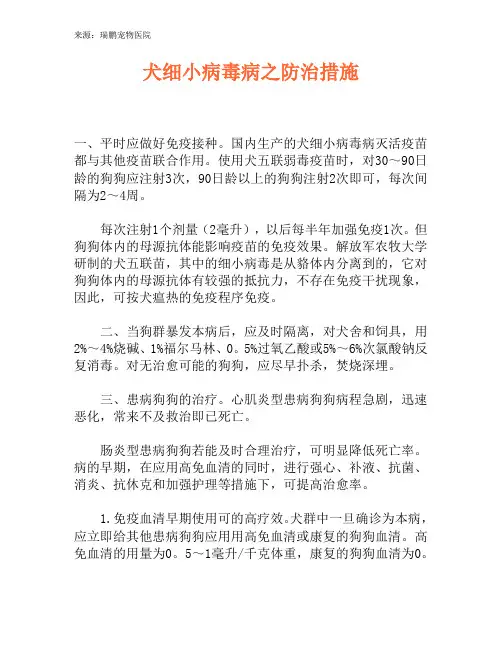 来源：瑞鹏宠物医院

犬细小病毒病之防治措施

一、平时应做好免疫接种。国内生产的犬细小病毒病灭活疫苗都与其他疫苗联合作用。使用犬五联弱毒疫苗时，对30～90日龄的狗狗应注射3次，90日龄以上的狗狗注射2次即可，每次间隔为2～4周。

每次注射1个剂量（2毫升），以后每半年加强免疫1次。但狗狗体内的母源抗体能影响疫苗的免疫效果。解放军农牧大学研制的犬五联苗，其中的细小病毒是从貉体内分离到的，它对狗狗体内的母源抗体有较强的抵抗力，不存在免疫干扰现象，因此，可按犬瘟热的免疫程序免疫。

二、当狗群暴发本病后，应及时隔离，对犬舍和饲具，用2%～4%烧碱、1%福尔马林、0。5%过氧乙酸或5%～6%次氯酸钠反复消毒。对无治愈可能的狗狗，应尽早扑杀，焚烧深埋。

三、患病狗狗的治疗。心肌炎型患病狗狗病程急剧，迅速恶化，常来不及救治即已死亡。

肠炎型患病狗狗若能及时合理治疗，可明显降低死亡率。病的早期，在应用高免血清的同时，进行强心、补液、抗菌、消炎、抗休克和加强护理等措施下，可提高治愈率。

1.免疫血清早期使用可的高疗效。犬群中一旦确诊为本病，应立即给其他患病狗狗应用用高免血清或康复的狗狗血清。高免血清的用量为0。5～1毫升/千克体重，康复的狗狗血清为0。